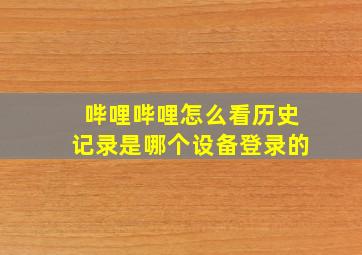 哔哩哔哩怎么看历史记录是哪个设备登录的